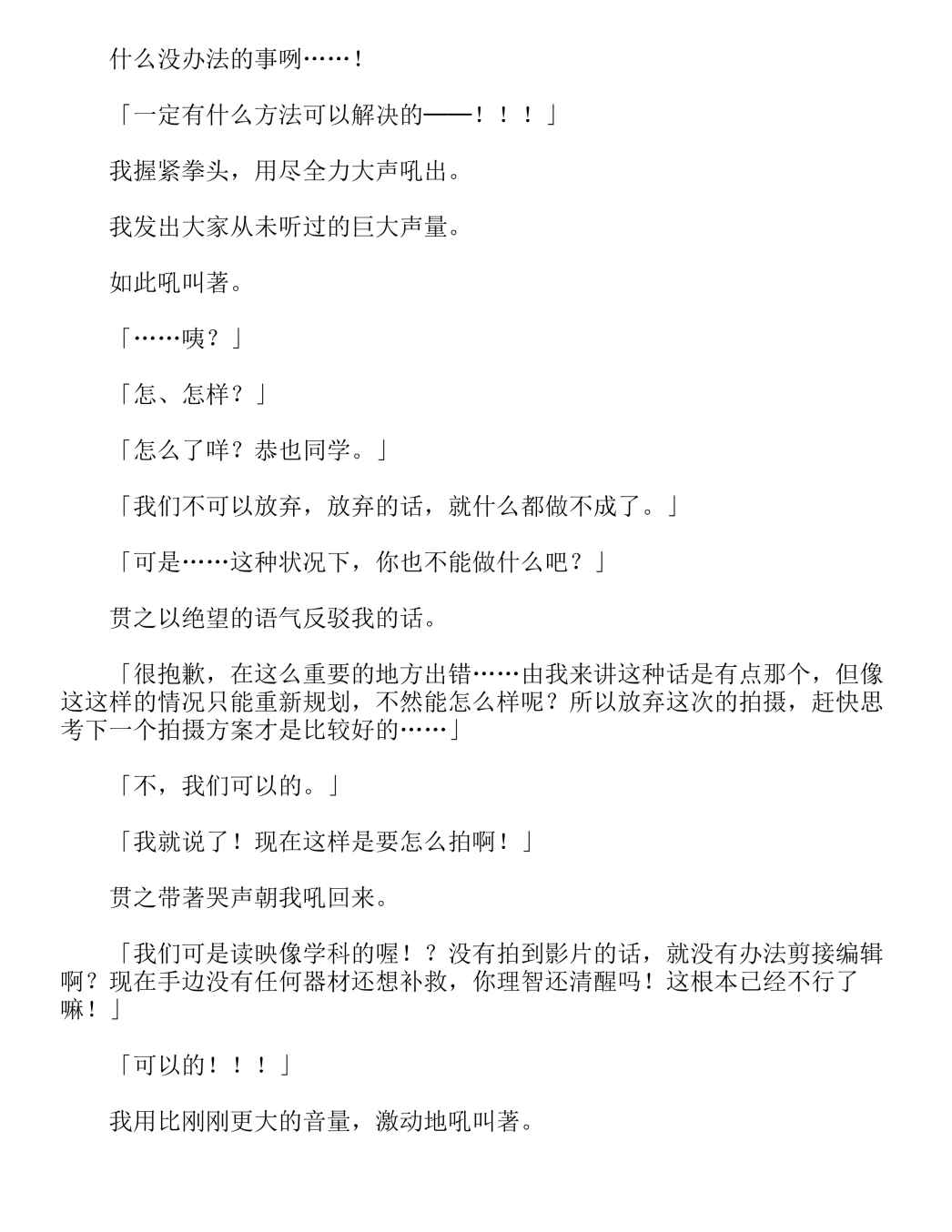 什么没办法的事咧……！

「一定有什么方法可以解决的——！！！」

我握紧拳头，用尽全力大声吼出。

我发出大家从未听过的巨大声量。

如此吼叫著。

「……咦？」

「怎、怎样？」

「怎么了咩？恭也同学。」

「我们不可以放弃，放弃的话，就什么都做不成了。」

「可是……这种状况下，你也不能做什么吧？」

贯之以绝望的语气反驳我的话。

「很抱歉，在这么重要的地方出错……由我来讲这种话是有点那个，但像这这样的情况只能重新规划，不然能怎么样呢？所以放弃这次的拍摄，赶快思考下一个拍摄方案才是比较好的……」

「不，我们可以的。」

「我就说了！现在这样是要怎么拍啊！」

贯之带著哭声朝我吼回来。

「我们可是读映像学科的喔！？没有拍到影片的话，就没有办法剪接编辑啊？现在手边没有任何器材还想补救，你理智还清醒吗！这根本已经不行了嘛！」

「可以的！！！」

我用比刚刚更大的音量，激动地吼叫著。